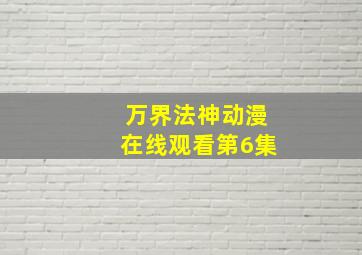 万界法神动漫
在线观看第6集